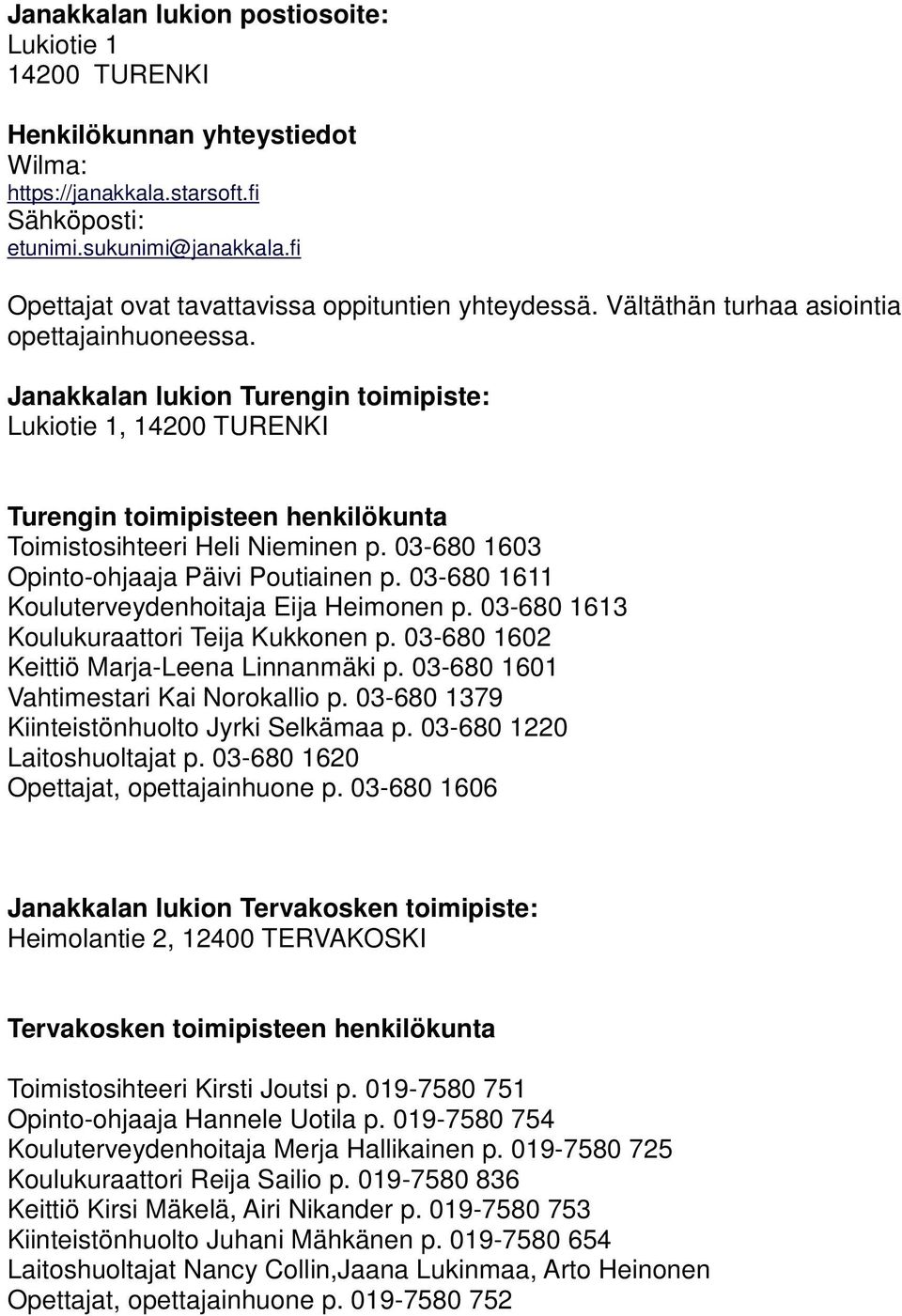 Janakkalan lukion postiosoite:
Lukiotie 1
14200 TURENKI

Henkilökunnan yhteystiedot
Wilma:
https://janakkala.starsoft.fi
Sähköposti:
etunimi.sukunimi@janakkala.fi

Opettajat ovat tavattavissa oppituntien yhteydessä. Vältäthän turhaa asiointia opettajainhuoneessa.

Janakkalan lukion Turengin toimipiste:
Lukiotie 1, 14200 TURENKI

Turengin toimipisteen henkilökunta
Toimistosihteeri Heli Nieminen p. 03-680 1603
Opinto-ohjaaja Päivi Poutiainen p. 03-680 1611
Kouluterveydenhoitaja Eija Heimonen p. 03-680 1613
Koulukuraattori Teija Kukkonen p. 03-680 1602
Keittiö Marja-Leena Linnanmäki p. 03-680 1601
Vahtimestari Kai Norokallio p. 03-680 1379
Kiinteistönhuolto Jyrki Selkämaa p. 03-680 1220
Laitoshuoltajat p. 03-680 1620
Opettajat, opettajainhuone p. 03-680 1606

Janakkalan lukion Tervakosken toimipiste:
Heimolantie 2, 12400 TERVAKOSKI

Tervakosken toimipisteen henkilökunta

Toimistosihteeri Kirsti Joutsi p. 019-7580 751
Opinto-ohjaaja Hannele Uotila p. 019-7580 754
Kouluterveydenhoitaja Merja Hallikainen p. 019-7580 725
Koulukuraattori Reija Sailio p. 019-7580 836
Keittiö Kirsi Mäkelä, Airi Nikander p. 019-7580 753
Kiinteistönhuolto Juhani Mähkänen p. 019-7580 654
Laitoshuoltajat Nancy Collin,Jaana Lukinmaa, Arto Heinonen
Opettajat, opettajainhuone p. 019-7580 752